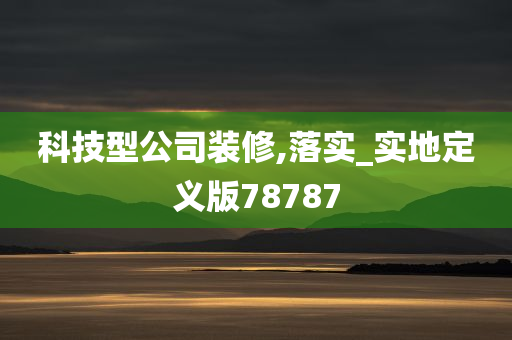 科技型公司装修,落实_实地定义版78787